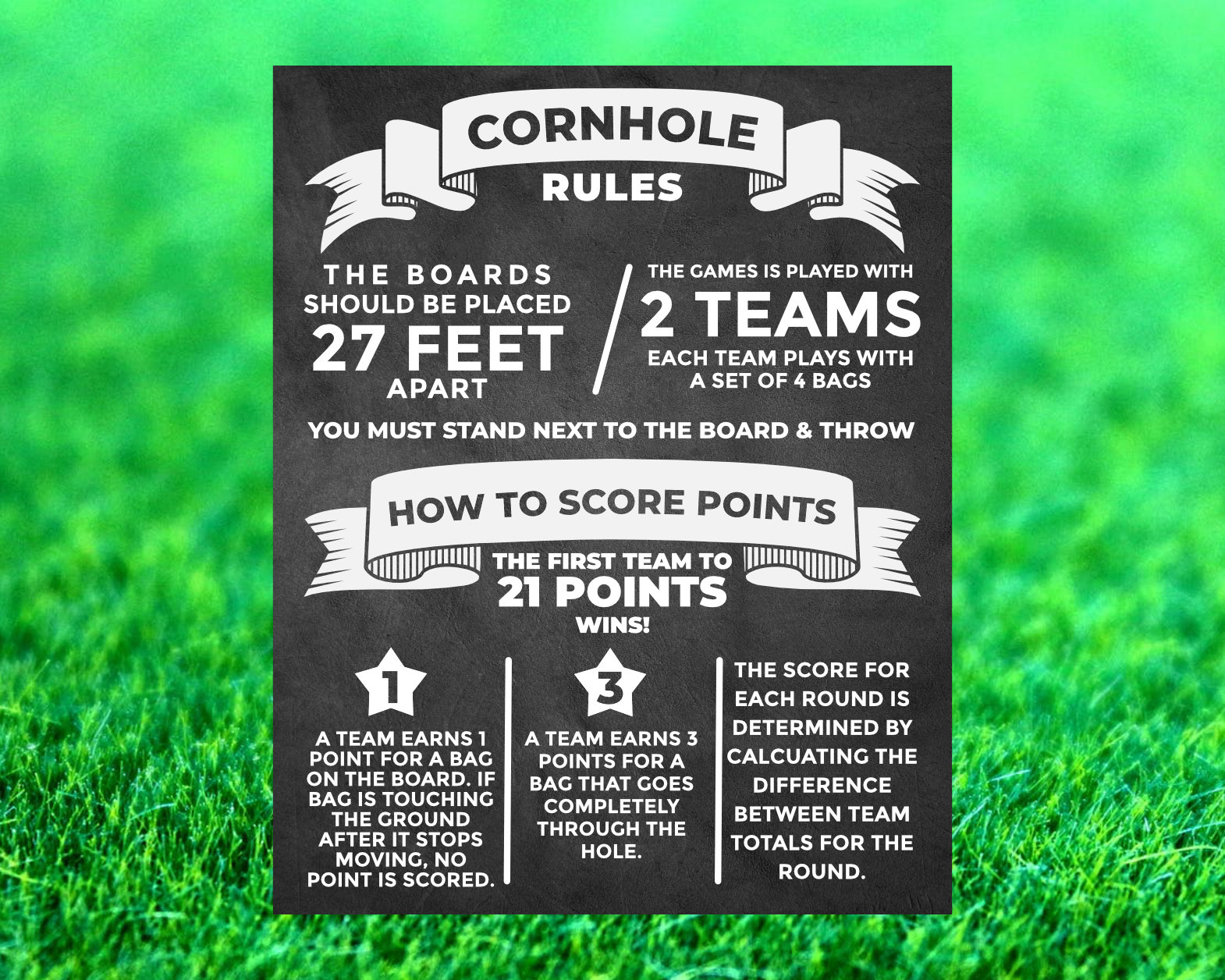 CORNHOLE
RULES

THE BOARDS SHOULD BE PLACED
27 FEET
APART

THE GAMES IS PLAYED WITH
2 TEAMS
EACH TEAM PLAYS WITH A SET OF 4 BAGS

YOU MUST STAND NEXT TO THE BOARD & THROW

HOW TO SCORE POINTS

THE FIRST TEAM TO
21 POINTS
WINS!

1

A TEAM EARNS 1 POINT FOR A BAG ON THE BOARD. IF BAG IS TOUCHING THE GROUND AFTER IT STOPS MOVING, NO POINT IS SCORED.

3

A TEAM EARNS 3 POINTS FOR A BAG THAT GOES COMPLETELY THROUGH THE HOLE.

THE SCORE FOR EACH ROUND IS DETERMINED BY CALCUATING THE DIFFERENCE BETWEEN TEAM TOTALS FOR THE ROUND.